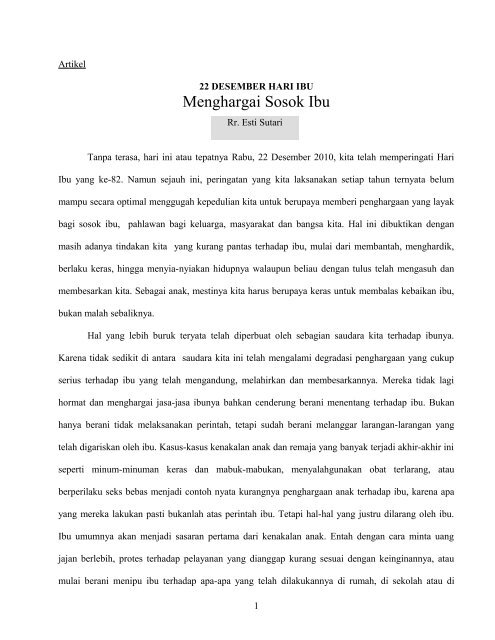 Artikel

22 DESEMBER HARI IBU

Menghargai Sosok Ibu

Rr. Esti Sutari

Tanpa terasa, hari ini atau tepatnya Rabu, 22 Desember 2010, kita telah memperingati Hari Ibu yang ke-82. Namun sejauh ini, peringatan yang kita laksanakan setiap tahun ternyata belum mampu secara optimal menggugah kepedulian kita untuk berupaya memberi penghargaan yang layak bagi sosok ibu, pahlawan bagi keluarga, masyarakat dan bangsa kita. Hal ini dibuktikan dengan masih adanya tindakan kita yang kurang pantas terhadap ibu, mulai dari membantah, menghardik, berlaku keras, hingga menyia-nyiakan hidupnya walaupun beliau dengan tulus telah mengasuh dan membesarkan kita. Sebagai anak, mestinya kita harus berupaya keras untuk membalas kebaikan ibu, bukan malah sebaliknya.

Hal yang lebih buruk teryata telah diperbuat oleh sebagian saudara kita terhadap ibunya. Karena tidak sedikit di antara saudara kita ini telah mengalami degradasi penghargaan yang cukup serius terhadap ibu yang telah mengandung, melahirkan dan membesarkannya. Mereka tidak lagi hormat dan menghargai jasa-jasa ibunya bahkan cenderung berani menentang terhadap ibu. Bukan hanya berani tidak melaksanakan perintah, tetapi sudah berani melanggar larangan-larangan yang telah digariskan oleh ibu. Kasus-kasus kenakalan anak dan remaja yang banyak terjadi akhir-akhir ini seperti minum-minuman keras dan mabuk-mabukan, menyalahgunakan obat terlarang, atau berperilaku seks bebas menjadi contoh nyata kurangnya penghargaan anak terhadap ibu, karena apa yang mereka lakukan pasti bukanlah atas perintah ibu. Tetapi hal-hal yang justru dilarang oleh ibu. Ibu umumnya akan menjadi sasaran pertama dari kenakalan anak. Entah dengan cara minta uang jajan berlebih, protes terhadap pelayanan yang dianggap kurang sesuai dengan keinginannya, atau mulai berani menipu ibu terhadap apa-apa yang telah dilakukannya di rumah, di sekolah atau di

1